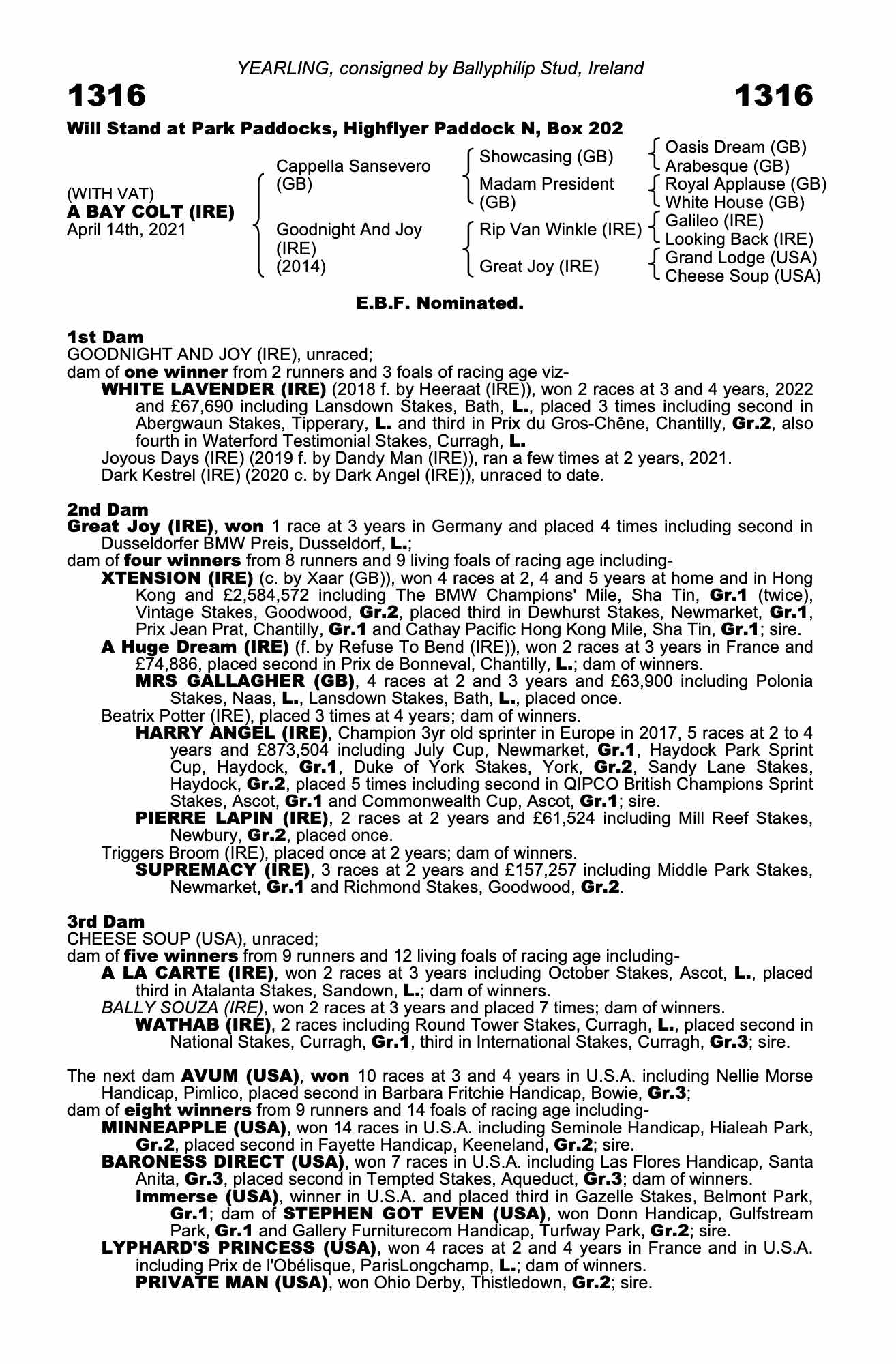 YEARLING, consigned by Ballyphilip Stud, Ireland

1316

1316

Will Stand at Park Paddocks, Highflyer Paddock N, Box 202

(WITH VAT)
A BAY COLT (IRE)
April 14th, 2021

Cappella Sansevero (GB)

Goodnight And Joy (IRE) (2014)

Showcasing (GB)

Madam President (GB)

Rip Van Winkle (IRE)

Great Joy (IRE)

Oasis Dream (GB)
Arabesque (GB)
Royal Applause (GB)
White House (GB)
Galileo (IRE)
Looking Back (IRE)
Grand Lodge (USA)
Cheese Soup (USA)

E.B.F. Nominated.

1st Dam
GOODNIGHT AND JOY (IRE), unraced;
dam of one winner from 2 runners and 3 foals of racing age viz-
WHITE LAVENDER (IRE) (2018 f. by Heeraat (IRE)), won 2 races at 3 and 4 years, 2022 and £67,690 including Lansdown Stakes, Bath, L., placed 3 times including second in Abergwaun Stakes, Tipperary, L. and third in Prix du Gros-Chêne, Chantilly, Gr.2, also fourth in Waterford Testimonial Stakes, Curragh, L.
Joyous Days (IRE) (2019 f. by Dandy Man (IRE)), ran a few times at 2 years, 2021.
Dark Kestrel (IRE) (2020 c. by Dark Angel (IRE)), unraced to date.

2nd Dam
Great Joy (IRE), won 1 race at 3 years in Germany and placed 4 times including second in Dusseldorfer BMW Preis, Dusseldorf, L.;
dam of four winners from 8 runners and 9 living foals of racing age including-
XTENSION (IRE) (c. by Xaar (GB)), won 4 races at 2, 4 and 5 years at home and in Hong Kong and £2,584,572 including The BMW Champions' Mile, Sha Tin, Gr.1 (twice), Vintage Stakes, Goodwood, Gr.2, placed third in Dewhurst Stakes, Newmarket, Gr.1, Prix Jean Prat, Chantilly, Gr.1 and Cathay Pacific Hong Kong Mile, Sha Tin, Gr.1; sire.
A Huge Dream (IRE) (f. by Refuse To Bend (IRE)), won 2 races at 3 years in France and £74,886, placed second in Prix de Bonneval, Chantilly, L.; dam of winners.
MRS GALLAGHER (GB), 4 races at 2 and 3 years and £63,900 including Polonia Stakes, Naas, L., Lansdown Stakes, Bath, L., placed once.
Beatrix Potter (IRE), placed 3 times at 4 years; dam of winners.
HARRY ANGEL (IRE), Champion 3yr old sprinter in Europe in 2017, 5 races at 2 to 4 years and £873,504 including July Cup, Newmarket, Gr.1, Haydock Park Sprint Cup, Haydock, Gr.1, Duke of York Stakes, York, Gr.2, Sandy Lane Stakes, Haydock, Gr.2, placed 5 times including second in QIPCO British Champions Sprint Stakes, Ascot, Gr.1 and Commonwealth Cup, Ascot, Gr.1; sire.
PIERRE LAPIN (IRE), 2 races at 2 years and £61,524 including Mill Reef Stakes, Newbury, Gr.2, placed once.
Triggers Broom (IRE), placed once at 2 years; dam of winners.
SUPREMACY (IRE), 3 races at 2 years and £157,257 including Middle Park Stakes, Newmarket, Gr.1 and Richmond Stakes, Goodwood, Gr.2.

3rd Dam
CHEESE SOUP (USA), unraced;
dam of five winners from 9 runners and 12 living foals of racing age including-
A LA CARTE (IRE), won 2 races at 3 years including October Stakes, Ascot, L., placed third in Atalanta Stakes, Sandown, L.; dam of winners.
BALLY SOUZA (IRE), won 2 races at 3 years and placed 7 times; dam of winners.
WATHAB (IRE), 2 races including Round Tower Stakes, Curragh, L., placed second in National Stakes, Curragh, Gr.1, third in International Stakes, Curragh, Gr.3; sire.

The next dam AVUM (USA), won 10 races at 3 and 4 years in U.S.A. including Nellie Morse Handicap, Pimlico, placed second in Barbara Fritchie Handicap, Bowie, Gr.3;
dam of eight winners from 9 runners and 14 foals of racing age including-
MINNEAPPLE (USA), won 14 races in U.S.A. including Seminole Handicap, Hialeah Park, Gr.2, placed second in Fayette Handicap, Keeneland, Gr.2; sire.
BARONESS DIRECT (USA), won 7 races in U.S.A. including Las Flores Handicap, Santa Anita, Gr.3, placed second in Tempted Stakes, Aqueduct, Gr.3; dam of winners.
Immerse (USA), winner in U.S.A. and placed third in Gazelle Stakes, Belmont Park, Gr.1; dam of STEPHEN GOT EVEN (USA), won Donn Handicap, Gulfstream Park, Gr.1 and Gallery Furniturecom Handicap, Turfway Park, Gr.2; sire.
LYPHARD'S PRINCESS (USA), won 4 races at 2 and 4 years in France and in U.S.A. including Prix de l'Obélisque, ParisLongchamp, L.; dam of winners.
PRIVATE MAN (USA), won Ohio Derby, Thistledown, Gr.2; sire.